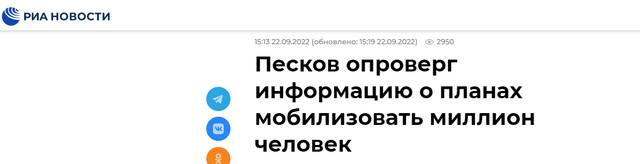 РИА НОВОСТИ

15:13 22.09.2022 (обновлено: 15:19 22.09.2022) 2950

Песков опроверг информацию о планах мобилизовать миллион человек